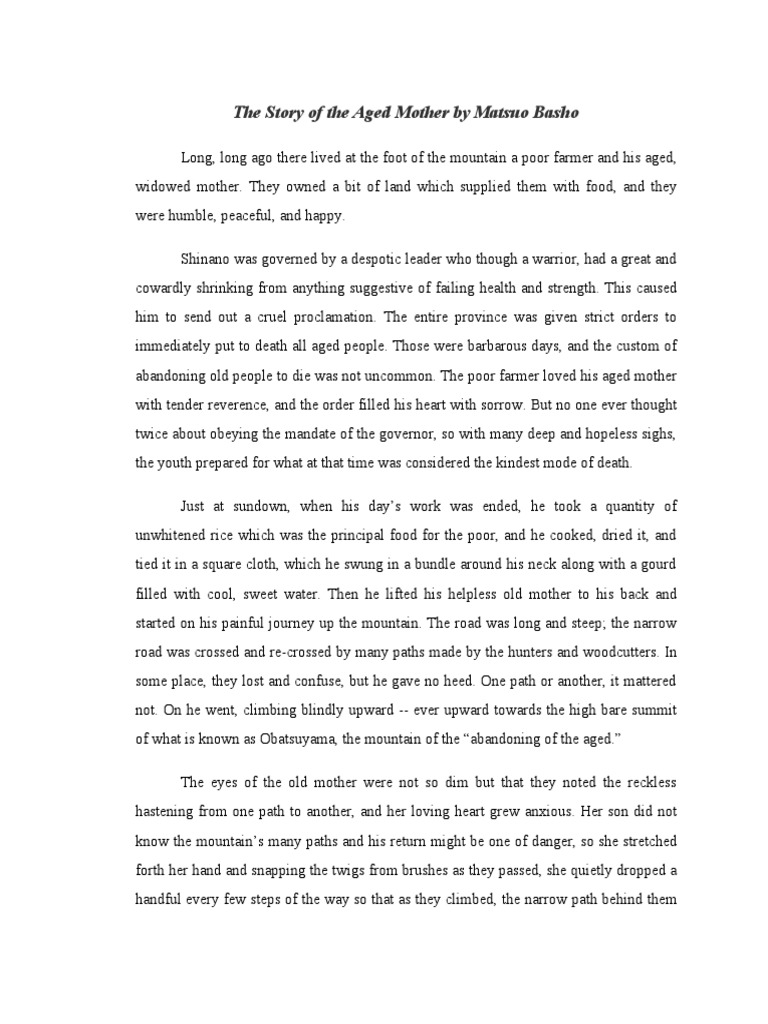 The Story of the Aged Mother by Matsuo Basho

Long, long ago there lived at the foot of the mountain a poor farmer and his aged, widowed mother. They owned a bit of land which supplied them with food, and they were humble, peaceful, and happy.

Shinano was governed by a despotic leader who though a warrior, had a great and cowardly shrinking from anything suggestive of failing health and strength. This caused him to send out a cruel proclamation. The entire province was given strict orders to immediately put to death all aged people. Those were barbarous days, and the custom of abandoning old people to die was not uncommon. The poor farmer loved his aged mother with tender reverence, and the order filled his heart with sorrow. But no one ever thought twice about obeying the mandate of the governor, so with many deep and hopeless sighs, the youth prepared for what at that time was considered the kindest mode of death.

Just at sundown, when his day's work was ended, he took a quantity of unwhitened rice which was the principal food for the poor, and he cooked, dried it, and tied it in a square cloth, which he swung in a bundle around his neck along with a gourd filled with cool, sweet water. Then he lifted his helpless old mother to his back and started on his painful journey up the mountain. The road was long and steep; the narrow road was crossed and re-crossed by many paths made by the hunters and woodcutters. In some place, they lost and confuse, but he gave no heed. One path or another, it mattered not. On he went, climbing blindly upward -- ever upward towards the high bare summit of what is known as Obatsuyama, the mountain of the "abandoning of the aged."

The eyes of the old mother were not so dim but that they noted the reckless hastening from one path to another, and her loving heart grew anxious. Her son did not know the mountain's many paths and his return might be one of danger, so she stretched forth her hand and snapping the twigs from brushes as they passed, she quietly dropped a handful every few steps of the way so that as they climbed, the narrow path behind them